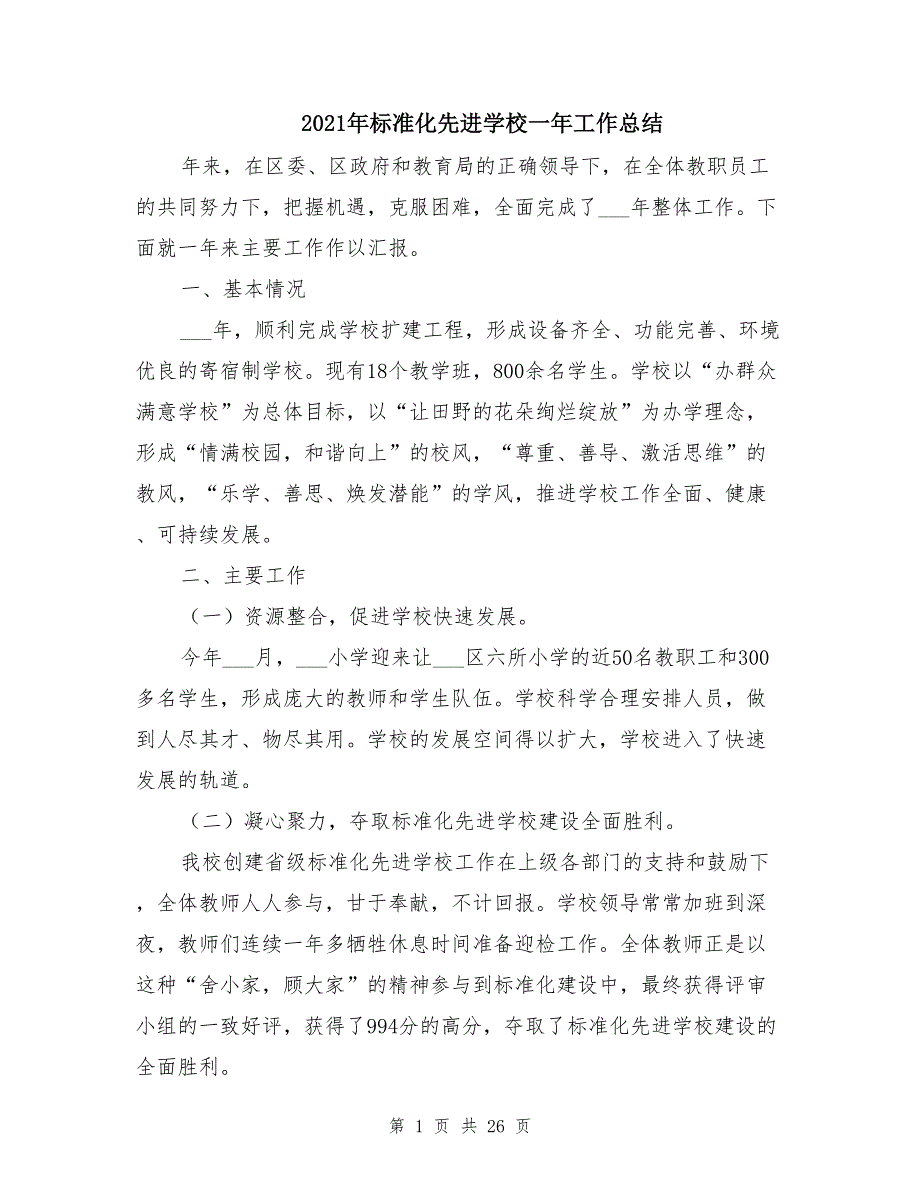 2021年标准化先进学校一年工作总结

年来，在区委、区政府和教育局的正确领导下，在全体教职员工的共同努力下，把握机遇，克服困难，全面完成了___年整体工作。下面就一年来主要工作作以汇报。

一、基本情况

___年，顺利完成学校扩建工程，形成设备齐全、功能完善、环境优良的寄宿制学校。现有18个教学班，800余名学生。学校以“办群众满意学校”为总体目标，以“让田野的花朵绚烂绽放”为办学理念，形成“情满校园，和谐向上”的校风，“尊重、善导、激活思维”的教风，“乐学、善思、焕发潜能”的学风，推进学校工作全面、健康、可持续发展。

二、主要工作

（一）资源整合，促进学校快速发展。

今年___月，___小学迎来让___区六所小学的近50名教职工和300多名学生，形成庞大的教师和学生队伍。学校科学合理安排人员，做到人尽其才、物尽其用。学校的发展空间得以扩大，学校进入了快速发展的轨道。

（二）凝心聚力，夺取标准化先进学校建设全面胜利。

我校创建省级标准化先进学校工作在上级各部门的支持和鼓励下，全体教师人人参与，甘于奉献，不计回报。学校领导常常加班到深夜，教师们连续一年多牺牲休息时间准备迎检工作。全体教师正是以这种“舍小家，顾大家”的精神参与到标准化建设中，最终获得评审小组的一致好评，获得了994分的高分，夺取了标准化先进学校建设的全面胜利。

第 1 页 共 26 页